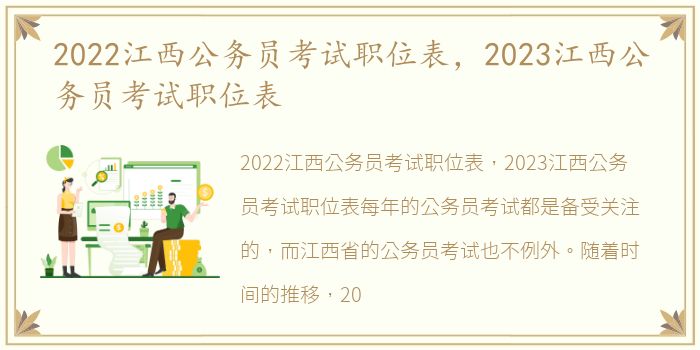 2022江西公务员考试职位表，2023江西公务员考试职位表

2022江西公务员考试职位表，2023江西公务员考试职位表每年的公务员考试都是备受关注的，而江西省的公务员考试也不例外。随着时间的推移，20